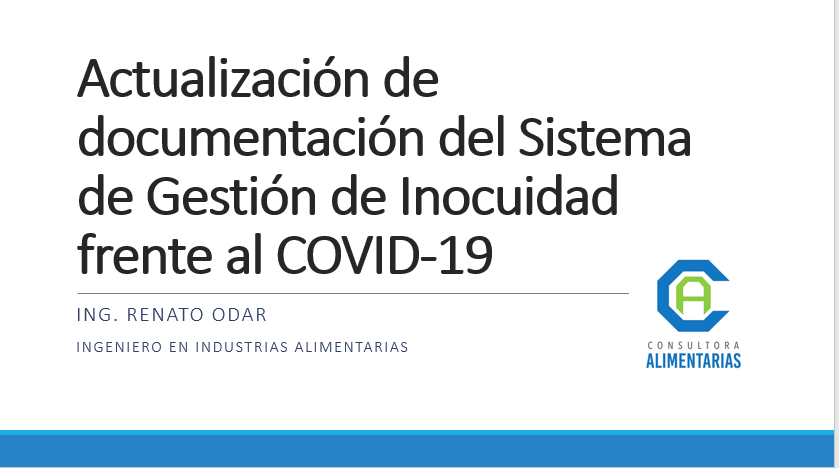 Actualización de documentación del Sistema de Gestión de Inocuidad frente al COVID-19

ING. RENATO ODAR

INGENIERO EN INDUSTRIAS ALIMENTARIAS

CA

CONSULTORA
ALIMENTARIAS